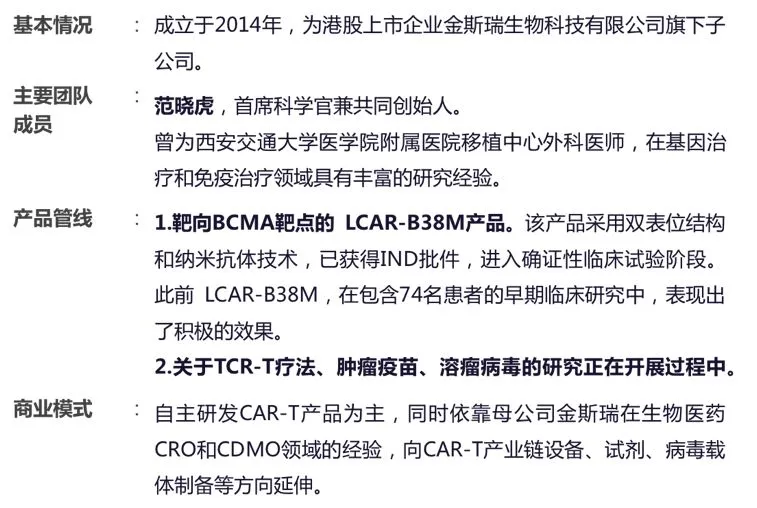 基本情况 ： 成立于2014年，为港股上市企业金斯瑞生物科技有限公司旗下子公司。

主要团队成员 ： 范晓虎，首席科学官兼共同创始人。
曾为西安交通大学医学院附属医院移植中心外科医师，在基因治疗和免疫治疗领域具有丰富的研究经验。

产品管线 ： 1.靶向BCMA靶点的 LCAR-B38M产品。该产品采用双表位结构和纳米抗体技术，已获得IND批件，进入确证性临床试验阶段。此前 LCAR-B38M，在包含74名患者的早期临床研究中，表现出了积极的效果。
2.关于TCR-T疗法、肿瘤疫苗、溶瘤病毒的研究正在开展过程中。

商业模式 ： 自主研发CAR-T产品为主，同时依靠母公司金斯瑞在生物医药CRO和CDMO领域的经验，向CAR-T产业链设备、试剂、病毒载体制备等方向延伸。